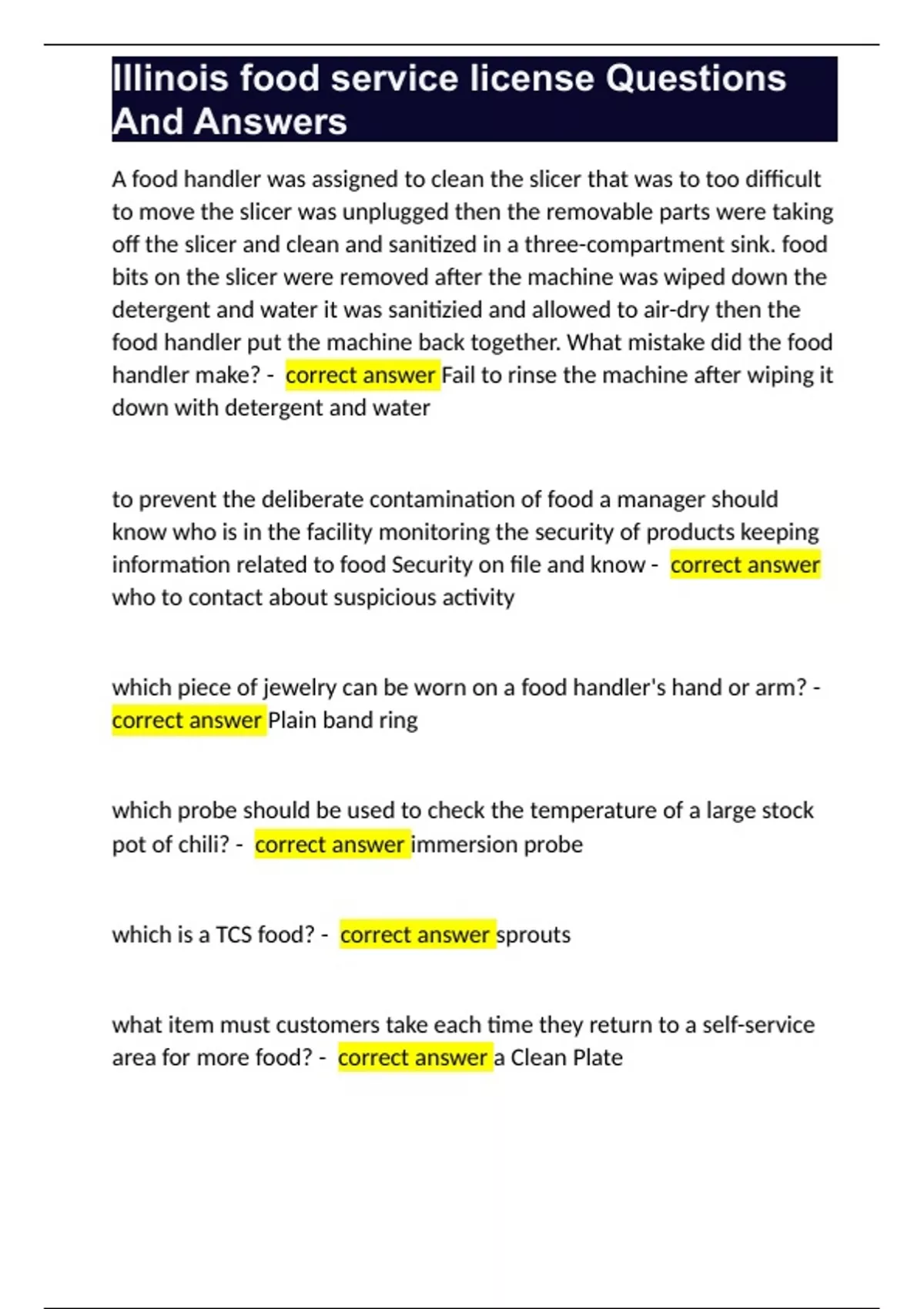 Illinois food service license Questions And Answers

A food handler was assigned to clean the slicer that was to too difficult to move the slicer was unplugged then the removable parts were taking off the slicer and clean and sanitized in a three-compartment sink. food bits on the slicer were removed after the machine was wiped down the detergent and water it was sanitizied and allowed to air-dry then the food handler put the machine back together. What mistake did the food handler make? - correct answer Fail to rinse the machine after wiping it down with detergent and water

to prevent the deliberate contamination of food a manager should know who is in the facility monitoring the security of products keeping information related to food Security on file and know - correct answer who to contact about suspicious activity

which piece of jewelry can be worn on a food handler's hand or arm? - correct answer Plain band ring

which probe should be used to check the temperature of a large stock pot of chili? - correct answer immersion probe

which is a TCS food? - correct answer sprouts

what item must customers take each time they return to a self-service area for more food? - correct answer a Clean Plate